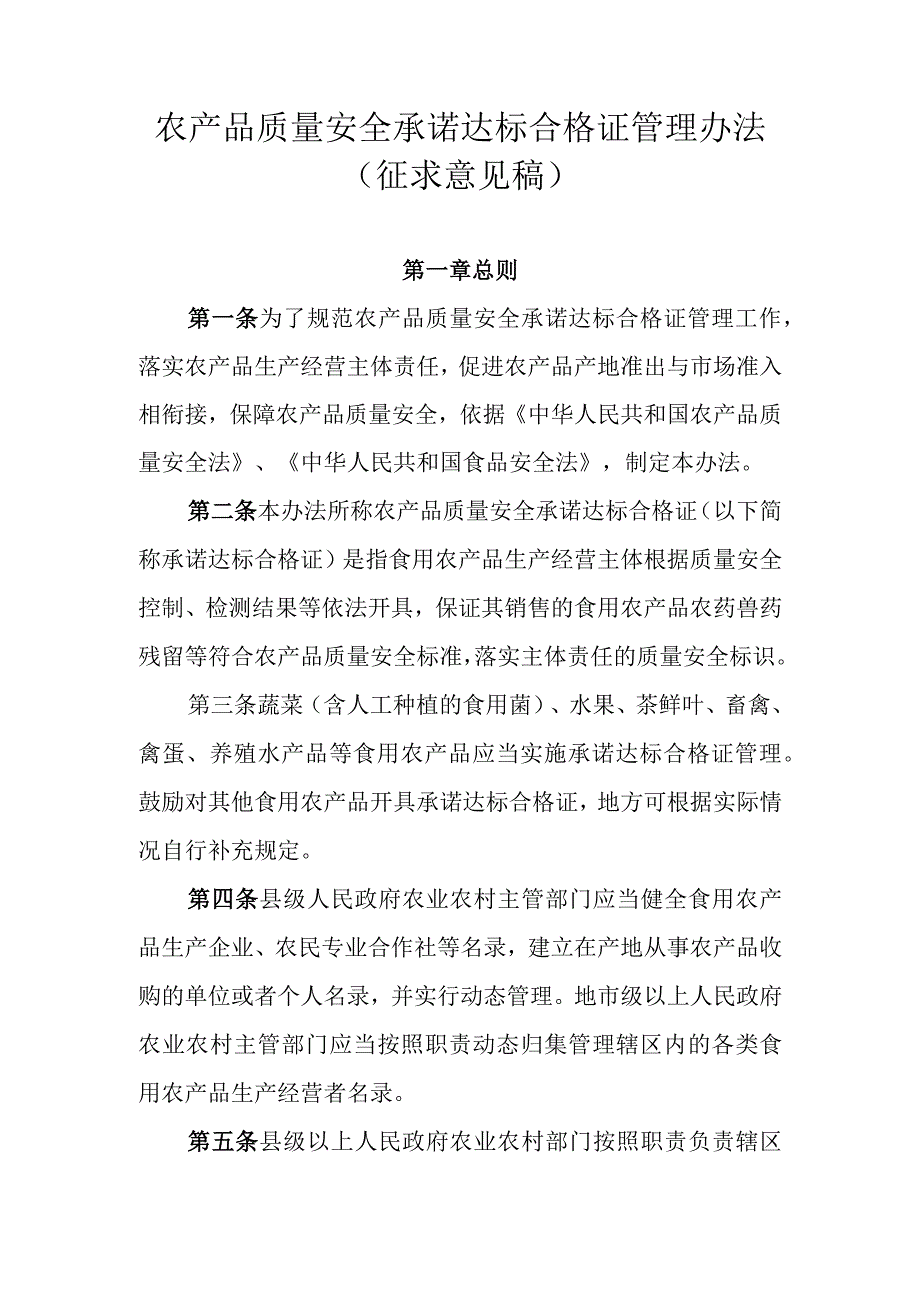 农产品质量安全承诺达标合格证管理办法
（征求意见稿）

第一章总则

第一条为了规范农产品质量安全承诺达标合格证管理工作，落实农产品生产经营主体责任，促进农产品产地准出与市场准入相衔接，保障农产品质量安全，依据《中华人民共和国农产品质量安全法》、《中华人民共和国食品安全法》，制定本办法。

第二条本办法所称农产品质量安全承诺达标合格证（以下简称承诺达标合格证）是指食用农产品生产经营主体根据质量安全控制、检测结果等依法开具，保证其销售的食用农产品农药兽药残留等符合农产品质量安全标准，落实主体责任的质量安全标识。

第三条蔬菜（含人工种植的食用菌）、水果、茶鲜叶、畜禽、禽蛋、养殖水产品等食用农产品应当实施承诺达标合格证管理。鼓励对其他食用农产品开具承诺达标合格证，地方可根据实际情况自行补充规定。

第四条县级人民政府农业农村主管部门应当健全食用农产品生产企业、农民专业合作社等名录，建立在产地从事农产品收购的单位或者个人名录，并实行动态管理。地市级以上人民政府农业农村主管部门应当按照职责动态归集管理辖区内的各类食用农产品生产经营者名录。

第五条县级以上人民政府农业农村部门按照职责负责辖区